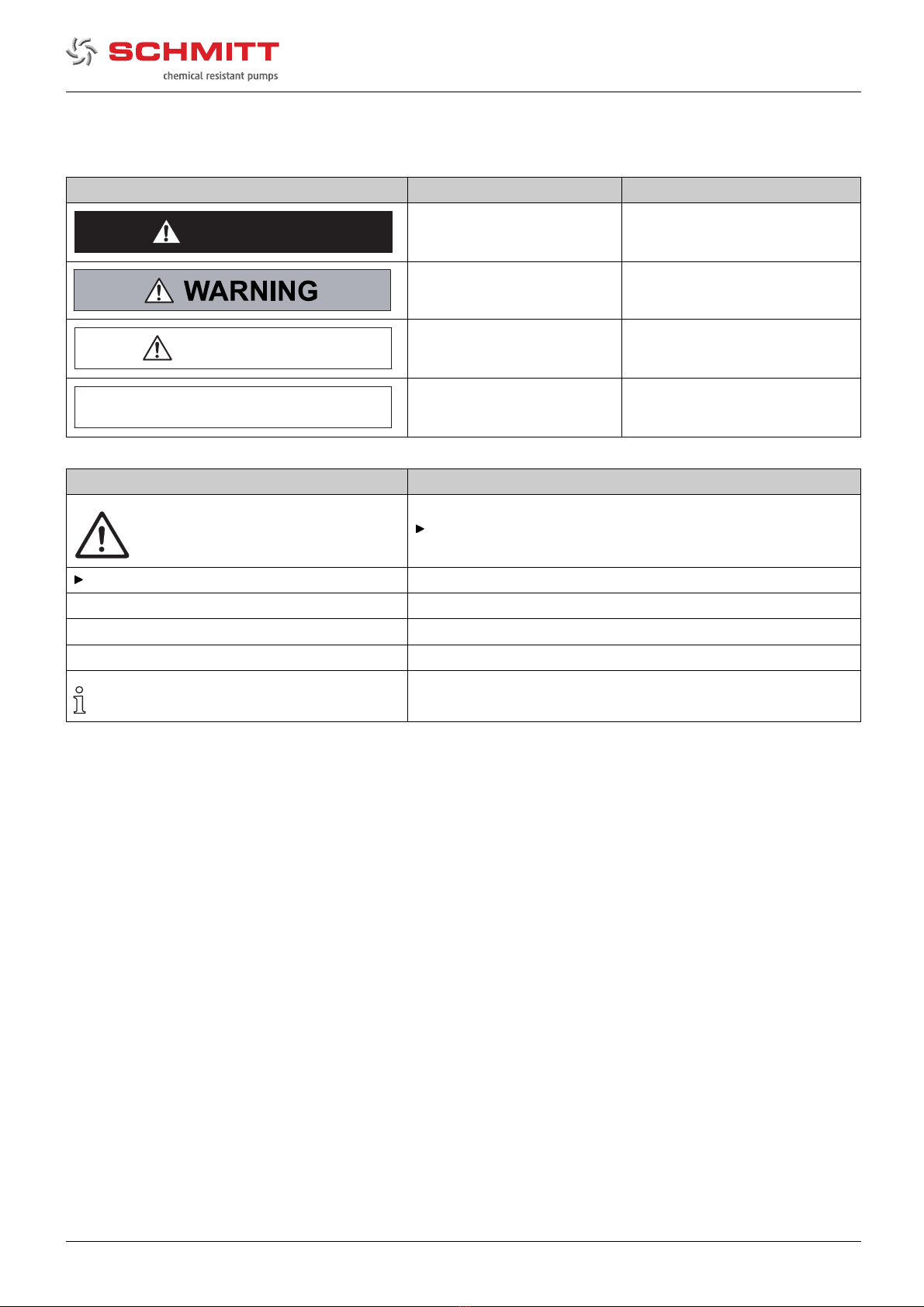 SCHMITT
chemical resistant pumps

WARNING